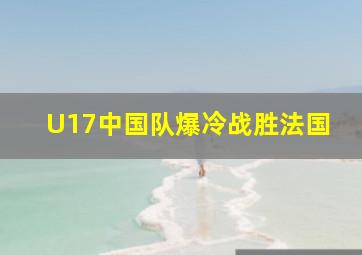 U17中国队爆冷战胜法国